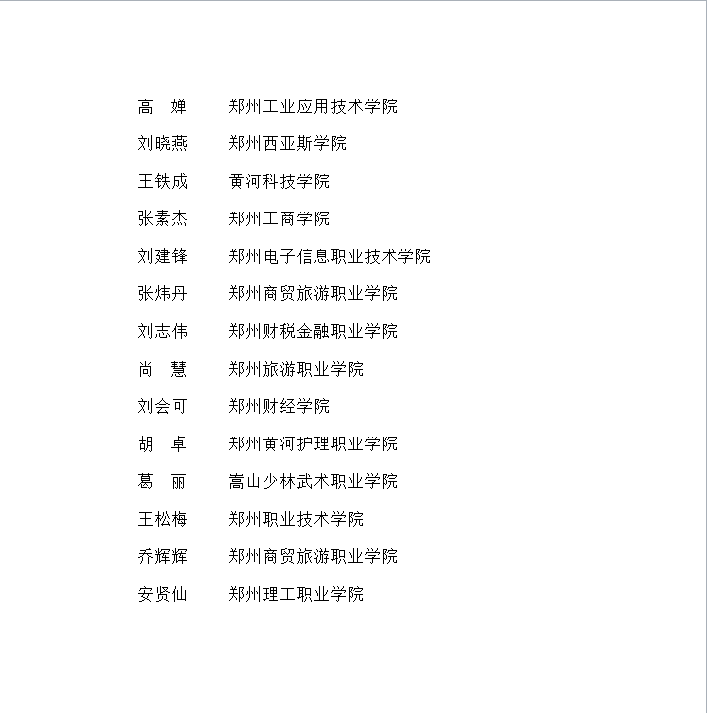 高　婵　　郑州工业应用技术学院
刘晓燕　　郑州西亚斯学院
王铁成　　黄河科技学院
张素杰　　郑州工商学院
刘建锋　　郑州电子信息职业技术学院
张炜丹　　郑州商贸旅游职业学院
刘志伟　　郑州财税金融职业学院
尚　慧　　郑州旅游职业学院
刘会可　　郑州财经学院
胡　卓　　郑州黄河护理职业学院
葛　丽　　嵩山少林武术职业学院
王松梅　　郑州职业技术学院
乔辉辉　　郑州商贸旅游职业学院
安贤仙　　郑州理工职业学院